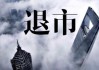 退市